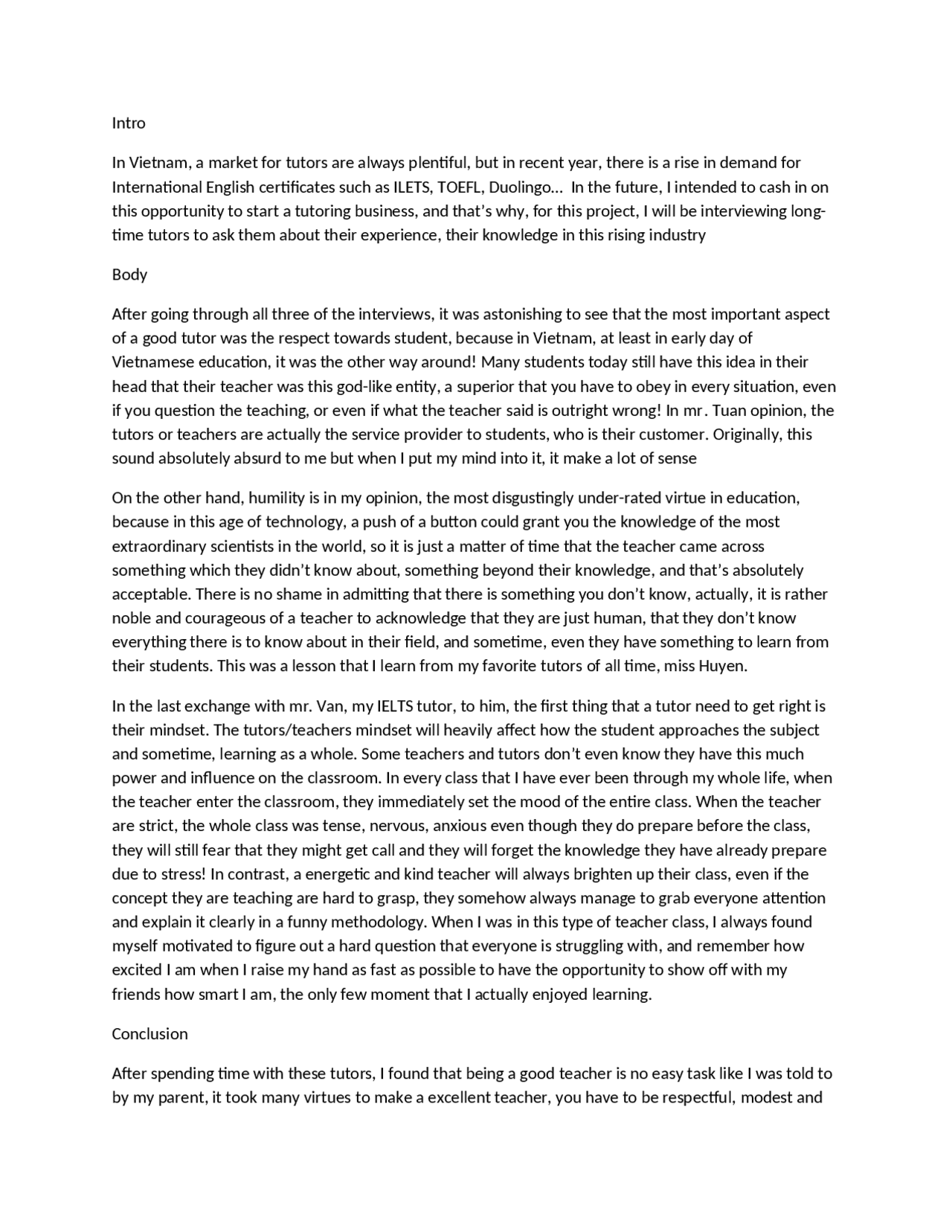 Intro

In Vietnam, a market for tutors are always plentiful, but in recent year, there is a rise in demand for International English certificates such as ILETS, TOEFL, Duolingo… In the future, I intended to cash in on this opportunity to start a tutoring business, and that's why, for this project, I will be interviewing long-time tutors to ask them about their experience, their knowledge in this rising industry

Body

After going through all three of the interviews, it was astonishing to see that the most important aspect of a good tutor was the respect towards student, because in Vietnam, at least in early day of Vietnamese education, it was the other way around! Many students today still have this idea in their head that their teacher was this god-like entity, a superior that you have to obey in every situation, even if you question the teaching, or even if what the teacher said is outright wrong! In mr. Tuan opinion, the tutors or teachers are actually the service provider to students, who is their customer. Originally, this sound absolutely absurd to me but when I put my mind into it, it make a lot of sense

On the other hand, humility is in my opinion, the most disgustingly under-rated virtue in education, because in this age of technology, a push of a button could grant you the knowledge of the most extraordinary scientists in the world, so it is just a matter of time that the teacher came across something which they didn't know about, something beyond their knowledge, and that's absolutely acceptable. There is no shame in admitting that there is something you don't know, actually, it is rather noble and courageous of a teacher to acknowledge that they are just human, that they don't know everything there is to know about in their field, and sometime, even they have something to learn from their students. This was a lesson that I learn from my favorite tutors of all time, miss Huyen.

In the last exchange with mr. Van, my IELTS tutor, to him, the first thing that a tutor need to get right is their mindset. The tutors/teachers mindset will heavily affect how the student approaches the subject and sometime, learning as a whole. Some teachers and tutors don't even know they have this much power and influence on the classroom. In every class that I have ever been through my whole life, when the teacher enter the classroom, they immediately set the mood of the entire class. When the teacher are strict, the whole class was tense, nervous, anxious even though they do prepare before the class, they will still fear that they might get call and they will forget the knowledge they have already prepare due to stress! In contrast, a energetic and kind teacher will always brighten up their class, even if the concept they are teaching are hard to grasp, they somehow always manage to grab everyone attention and explain it clearly in a funny methodology. When I was in this type of teacher class, I always found myself motivated to figure out a hard question that everyone is struggling with, and remember how excited I am when I raise my hand as fast as possible to have the opportunity to show off with my friends how smart I am, the only few moment that I actually enjoyed learning.

Conclusion

After spending time with these tutors, I found that being a good teacher is no easy task like I was told to by my parent, it took many virtues to make a excellent teacher, you have to be respectful, modest and